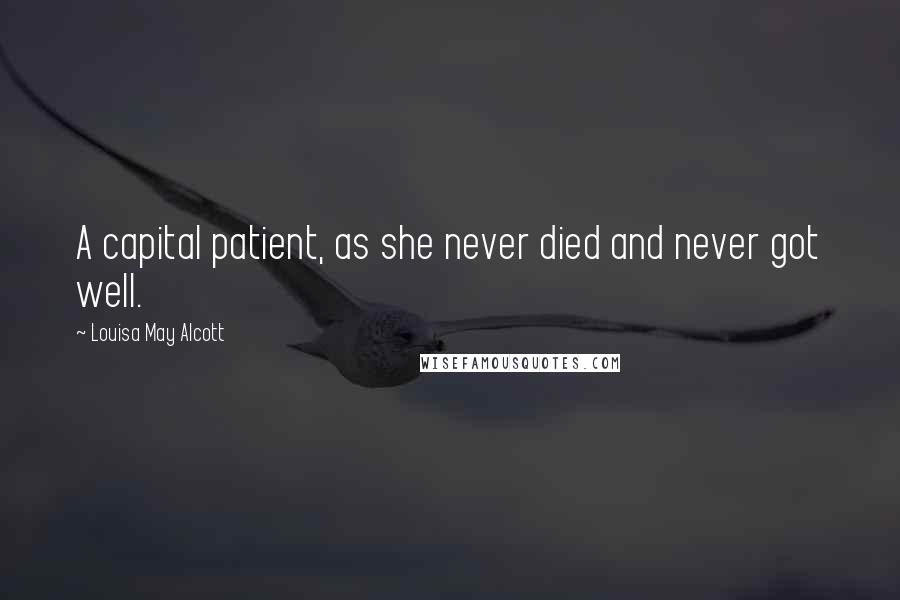 A capital patient, as she never died and never got well.

~ Louisa May Alcott

WISEFAMOUSQUOTES.COM